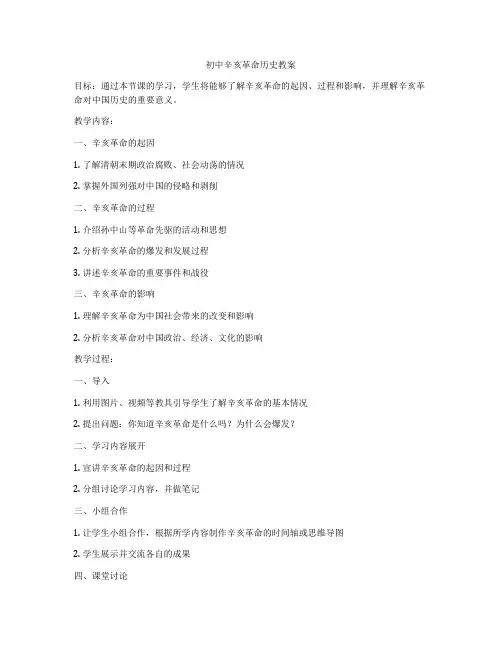 初中辛亥革命历史教案

目标：通过本节课的学习，学生将能够了解辛亥革命的起因、过程和影响，并理解辛亥革命对中国历史的重要意义。

教学内容：

一、辛亥革命的起因

1. 了解清朝末期政治腐败、社会动荡的情况

2. 掌握外国列强对中国的侵略和剥削

二、辛亥革命的过程

1. 介绍孙中山等革命先驱的活动和思想

2. 分析辛亥革命的爆发和发展过程

3. 讲述辛亥革命的重要事件和战役

三、辛亥革命的影响

1. 理解辛亥革命为中国社会带来的改变和影响

2. 分析辛亥革命对中国政治、经济、文化的影响

教学过程：

一、导入

1. 利用图片、视频等教具引导学生了解辛亥革命的基本情况

2. 提出问题：你知道辛亥革命是什么吗？为什么会爆发？

二、学习内容展开

1. 宣讲辛亥革命的起因和过程

2. 分组讨论学习内容，并做笔记

三、小组合作

1. 让学生小组合作，根据所学内容制作辛亥革命的时间轴或思维导图

2. 学生展示并交流各自的成果

四、课堂讨论